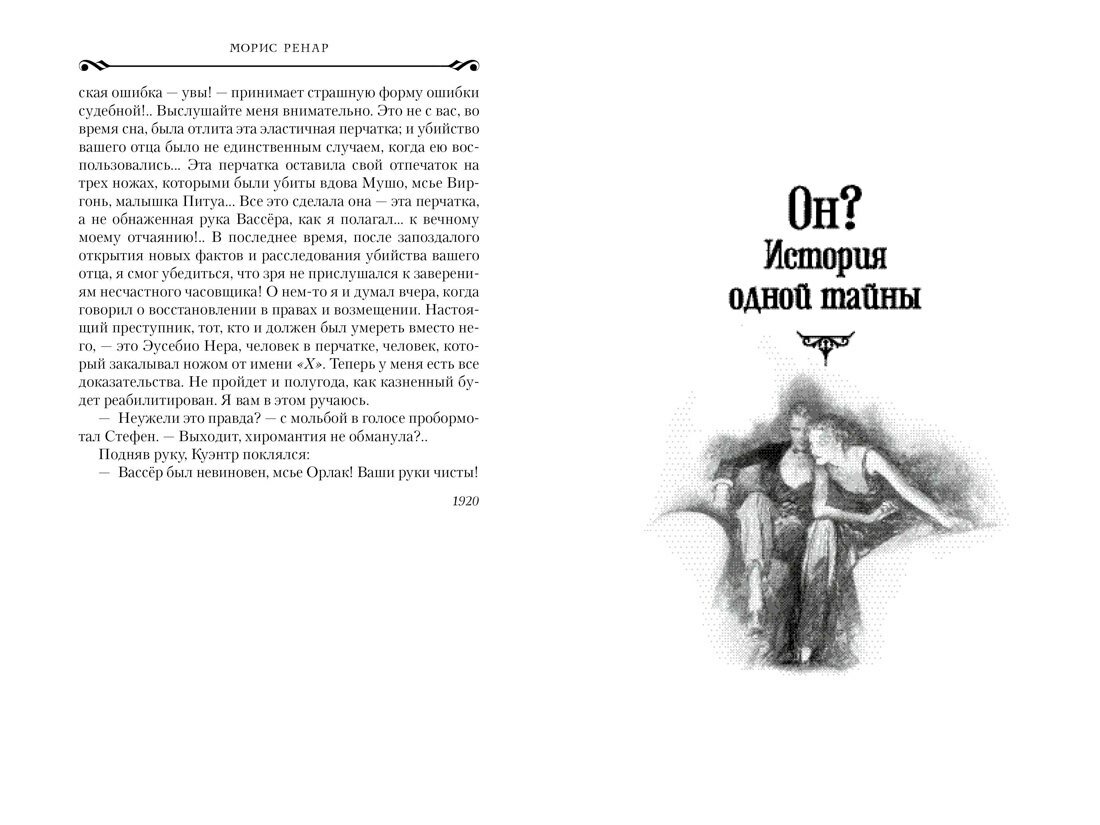 МОРИС РЕНАР

ская ошибка — увы! — принимает страшную форму ошибки судебной!.. Выслушайте меня внимательно. Это не с вас, во время сна, была отлита эта эластичная перчатка; и убийство вашего отца было не единственным случаем, когда ею воспользовались... Эта перчатка оставила свой отпечаток на трех ножах, которыми были убиты вдова Мушо, мсье Виргонь, малышка Питуа... Все это сделала она — эта перчатка, а не обнаженная рука Вассёра, как я полагал... к вечному моему отчаянию!.. В последнее время, после запоздалого открытия новых фактов и расследования убийства вашего отца, я смог убедиться, что зря не прислушался к заверениям несчастного часовщика! О нем-то я и думал вчера, когда говорил о восстановлении в правах и возмещении. Настоящий преступник, тот, кто и должен был умереть вместо него, — это Эусебио Нера, человек в перчатке, человек, который закалывал ножом от имени «X». Теперь у меня есть все доказательства. Не пройдет и полугода, как казненный будет реабилитирован. Я вам в этом ручаюсь.

— Неужели это правда? — с мольбой в голосе пробормотал Стефен. — Выходит, хиромантия не обманула?..

Подняв руку, Куэнтр поклялся:

— Вассёр был невиновен, мсье Орлак! Ваши руки чисты!

1920

Он?
История
одной тайны